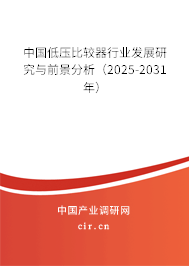 中国低压比较器行业发展研究与前景分析（2025-2031年）

中国产业调研网

cir.cn